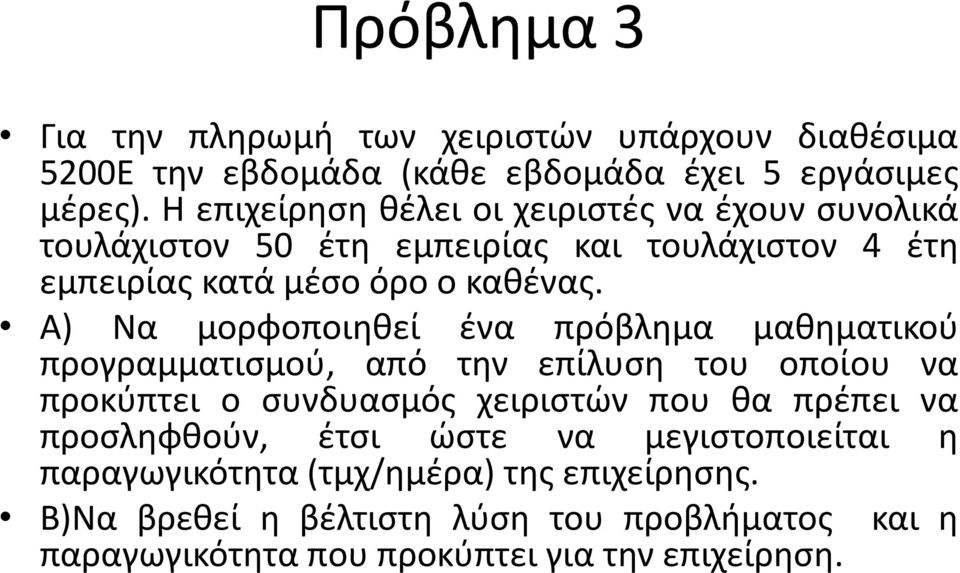 Πρόβλημα 3

• Για την πληρωμή των χειριστών υπάρχουν διαθέσιμα 5200Ε την εβδομάδα (κάθε εβδομάδα έχει 5 εργάσιμες μέρες). Η επιχείρηση θέλει οι χειριστές να έχουν συνολικά τουλάχιστον 50 έτη εμπειρίας και τουλάχιστον 4 έτη εμπειρίας κατά μέσο όρο ο καθένας.

• Α) Να μορφοποιηθεί ένα πρόβλημα μαθηματικού προγραμματισμού, από την επίλυση του οποίου να προκύπτει ο συνδυασμός χειριστών που θα πρέπει να προσληφθούν, έτσι ώστε να μεγιστοποιείται η παραγωγικότητα (τμχ/ημέρα) της επιχείρησης.

• Β)Να βρεθεί η βέλτιστη λύση του προβλήματος και η παραγωγικότητα που προκύπτει για την επιχείρηση.